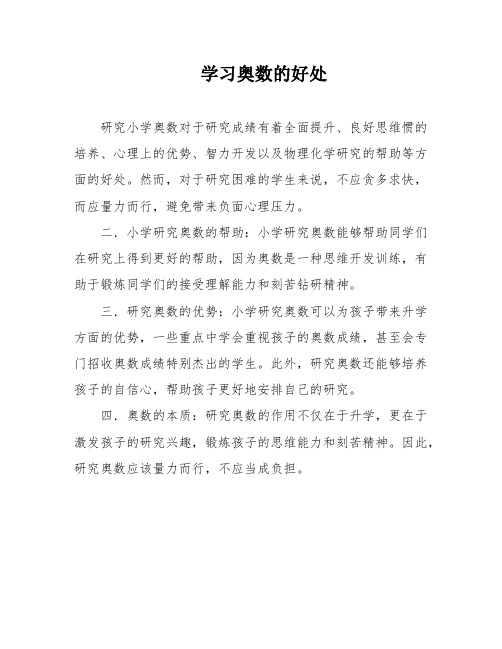 学习奥数的好处

研究小学奥数对于研究成绩有着全面提升、良好思维惯的培养、心理上的优势、智力开发以及物理化学研究的帮助等方面的好处。然而，对于研究困难的学生来说，不应贪多求快，而应量力而行，避免带来负面心理压力。

二．小学研究奥数的帮助：小学研究奥数能够帮助同学们在研究上得到更好的帮助，因为奥数是一种思维开发训练，有助于锻炼同学们的接受理解能力和刻苦钻研精神。

三．研究奥数的优势：小学研究奥数可以为孩子带来升学方面的优势，一些重点中学会重视孩子的奥数成绩，甚至会专门招收奥数成绩特别杰出的学生。此外，研究奥数还能够培养孩子的自信心，帮助孩子更好地安排自己的研究。

四．奥数的本质：研究奥数的作用不仅在于升学，更在于激发孩子的研究兴趣，锻炼孩子的思维能力和刻苦精神。因此，研究奥数应该量力而行，不应当成负担。